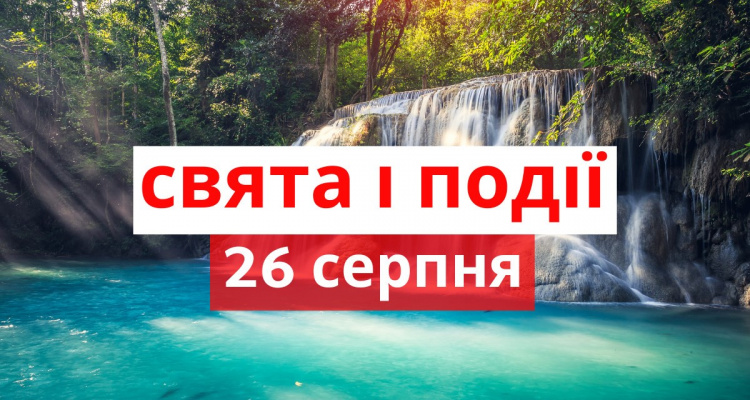 свята і події
26 серпня